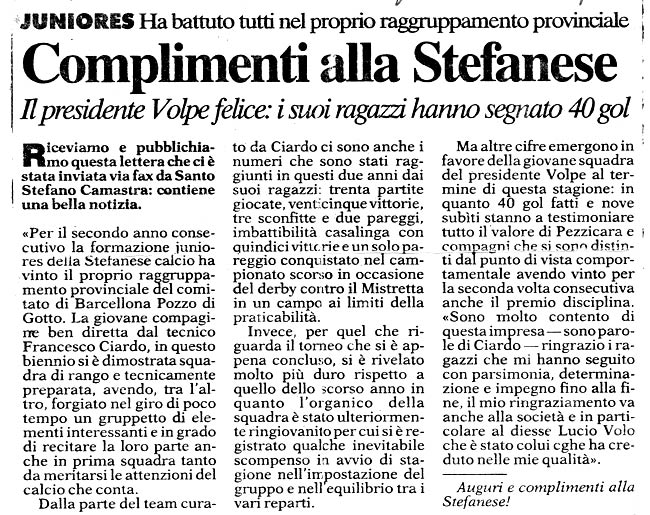 JUNIORES Ha battuto tutti nel proprio raggruppamento provinciale

Complimenti alla Stefanese

Il presidente Volpe felice: i suoi ragazzi hanno segnato 40 gol

Riceviamo e pubblichiamo questa lettera che ci è stata inviata via fax da Santo Stefano Camastra: contiene una bella notizia.

«Per il secondo anno consecutivo la formazione juniores della Stefanese calcio ha vinto il proprio raggruppamento provinciale del comitato di Barcellona Pozzo di Gotto. La giovane compagine ben diretta dal tecnico Francesco Ciardo, in questo biennio si è dimostrata squadra di rango e tecnicamente preparata, avendo, tra l'altro, forgiato nel giro di poco tempo un gruppetto di elementi interessanti e in grado di recitare la loro parte anche in prima squadra tanto da meritarsi le attenzioni del calcio che conta.

Dalla parte del team curato da Ciardo ci sono anche i numeri che sono stati raggiunti in questi due anni dai suoi ragazzi: trenta partite giocate, venticinque vittorie, tre sconfitte e due pareggi, imbattibilità casalinga con quindici vittorie e un solo pareggio conquistato nel campionato scorso in occasione del derby contro il Mistretta in un campo ai limiti della praticabilità.

Invece, per quel che riguarda il torneo che si è appena concluso, si è rivelato molto più duro rispetto a quello dello scorso anno in quanto l'organico della squadra è stato ulteriormente ringiovanito per cui si è registrato qualche inevitabile scompenso in avvio di stagione nell'impostazione del gruppo e nell'equilibrio tra i vari reparti.

Ma altre cifre emergono in favore della giovane squadra del presidente Volpe al termine di questa stagione: in quanto 40 gol fatti e nove subìti stanno a testimoniare tutto il valore di Pezzicara e compagni che si sono distinti dal punto di vista comportamentale avendo vinto per la seconda volta consecutiva anche il premio disciplina. «Sono molto contento di questa impresa — sono parole di Ciardo — ringrazio i ragazzi che mi hanno seguito con parsimonia, determinazione e impegno fino alla fine, il mio ringraziamento va anche alla società e in particolare al diesse Lucio Volo che è stato colui cghe ha creduto nelle mie qualità».

Auguri e complimenti alla Stefanese!